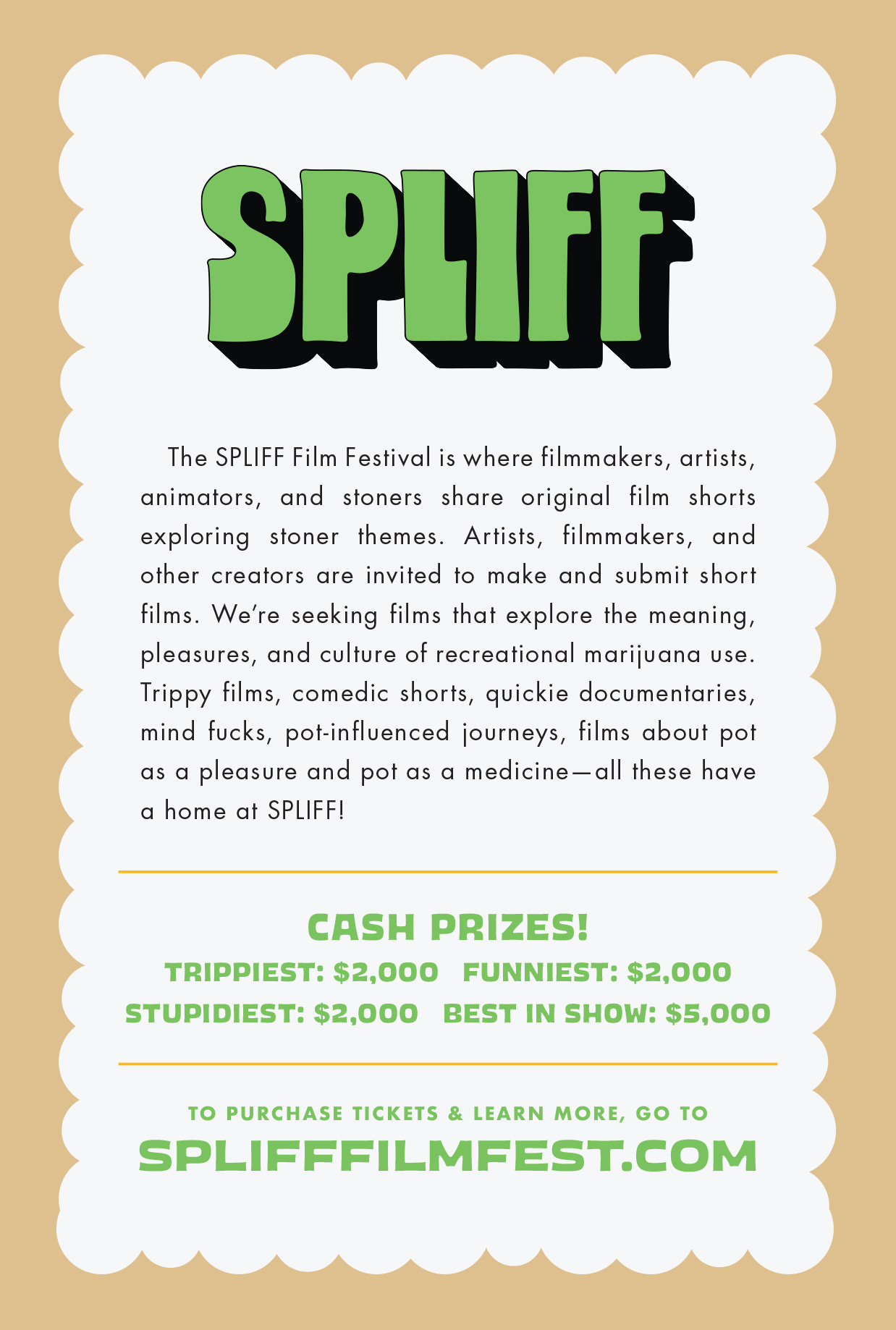 SPLIFF

The SPLIFF Film Festival is where filmmakers, artists, animators, and stoners share original film shorts exploring stoner themes. Artists, filmmakers, and other creators are invited to make and submit short films. We're seeking films that explore the meaning, pleasures, and culture of recreational marijuana use. Trippy films, comedic shorts, quickie documentaries, mind fucks, pot-influenced journeys, films about pot as a pleasure and pot as a medicine—all these have a home at SPLIFF!

CASH PRIZES!
TRIPPIEST: \$2,000 FUNNIEST: \$2,000
STUPIDIEST: \$2,000 BEST IN SHOW: \$5,000

TO PURCHASE TICKETS & LEARN MORE, GO TO
SPLIFFFILMFEST.COM